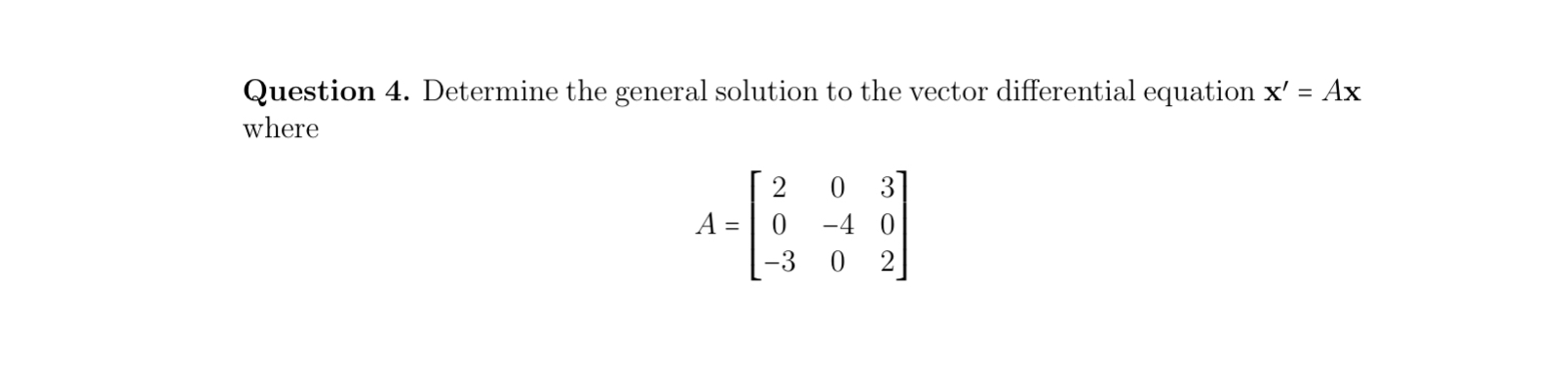 **Question 4.** Determine the general solution to the vector differential equation $\mathbf{x}' = A\mathbf{x}$ where

$$A = \begin{bmatrix} 2 & 0 & 3 \\ 0 & -4 & 0 \\ -3 & 0 & 2 \end{bmatrix}$$